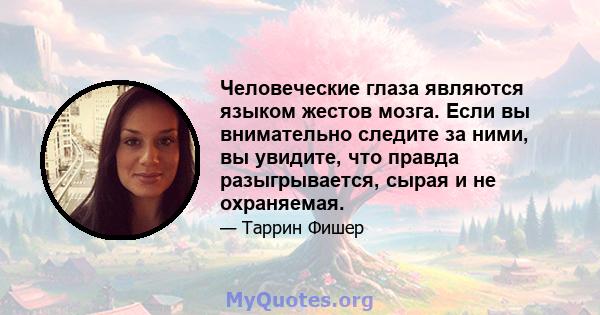 Человеческие глаза являются языком жестов мозга. Если вы внимательно следите за ними, вы увидите, что правда разыгрывается, сырая и не охраняемая.

— Таррин Фишер

MyQuotes.org